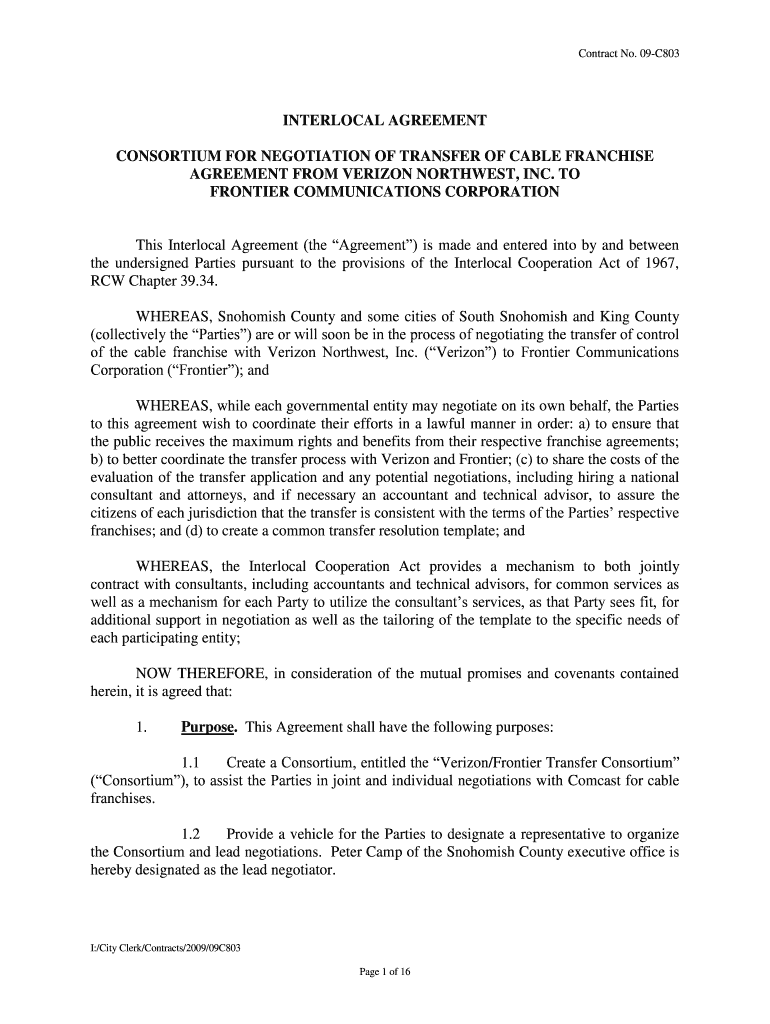 Contract No. 09-C803

INTERLOCAL AGREEMENT

CONSORTIUM FOR NEGOTIATION OF TRANSFER OF CABLE FRANCHISE AGREEMENT FROM VERIZON NORTHWEST, INC. TO FRONTIER COMMUNICATIONS CORPORATION

This Interlocal Agreement (the “Agreement”) is made and entered into by and between the undersigned Parties pursuant to the provisions of the Interlocal Cooperation Act of 1967, RCW Chapter 39.34.

WHEREAS, Snohomish County and some cities of South Snohomish and King County (collectively the “Parties”) are or will soon be in the process of negotiating the transfer of control of the cable franchise with Verizon Northwest, Inc. (“Verizon”) to Frontier Communications Corporation (“Frontier”); and

WHEREAS, while each governmental entity may negotiate on its own behalf, the Parties to this agreement wish to coordinate their efforts in a lawful manner in order: a) to ensure that the public receives the maximum rights and benefits from their respective franchise agreements; b) to better coordinate the transfer process with Verizon and Frontier; (c) to share the costs of the evaluation of the transfer application and any potential negotiations, including hiring a national consultant and attorneys, and if necessary an accountant and technical advisor, to assure the citizens of each jurisdiction that the transfer is consistent with the terms of the Parties’ respective franchises; and (d) to create a common transfer resolution template; and

WHEREAS, the Interlocal Cooperation Act provides a mechanism to both jointly contract with consultants, including accountants and technical advisors, for common services as well as a mechanism for each Party to utilize the consultant’s services, as that Party sees fit, for additional support in negotiation as well as the tailoring of the template to the specific needs of each participating entity;

NOW THEREFORE, in consideration of the mutual promises and covenants contained herein, it is agreed that:

1. Purpose. This Agreement shall have the following purposes:

1.1 Create a Consortium, entitled the “Verizon/Frontier Transfer Consortium” (“Consortium”), to assist the Parties in joint and individual negotiations with Comcast for cable franchises.

1.2 Provide a vehicle for the Parties to designate a representative to organize the Consortium and lead negotiations. Peter Camp of the Snohomish County executive office is hereby designated as the lead negotiator.

I:/City Clerk/Contracts/2009/09C803

Page 1 of 16